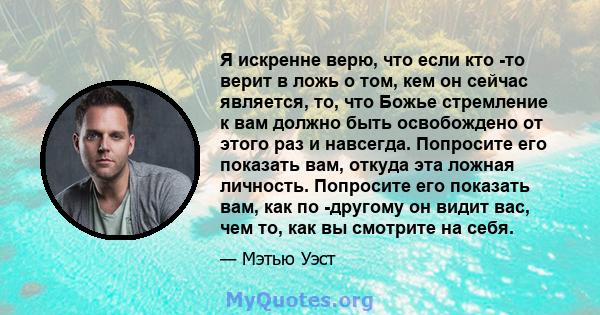 Я искренне верю, что если кто -то верит в ложь о том, кем он сейчас является, то, что Божье стремление к вам должно быть освобождено от этого раз и навсегда. Попросите его показать вам, откуда эта ложная личность. Попросите его показать вам, как по -другому он видит вас, чем то, как вы смотрите на себя.

— Мэтью Уэст

MyQuotes.org